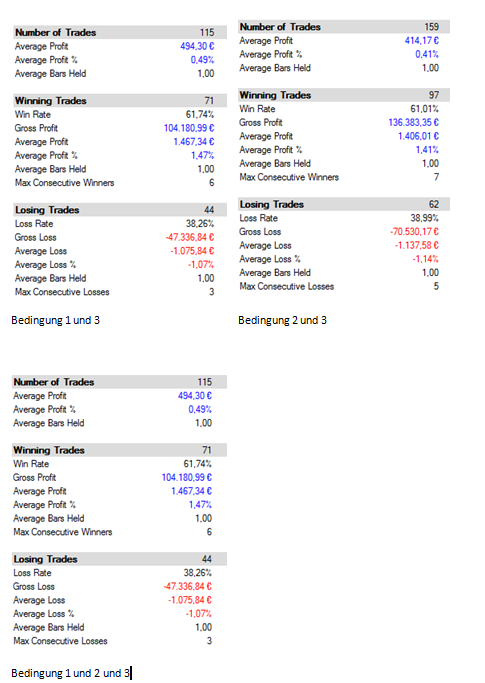 | Number of Trades | 115 |
|---|---|
| Average Profit | 494,30 € |
| Average Profit % | 0,49% |
| Average Bars Held | 1,00 |

| Winning Trades | 71 |
|---|---|
| Win Rate | 61,74% |
| Gross Profit | 104.180,99 € |
| Average Profit | 1.467,34 € |
| Average Profit % | 1,47% |
| Average Bars Held | 1,00 |
| Max Consecutive Winners | 6 |

| Losing Trades | 44 |
|---|---|
| Loss Rate | 38,26% |
| Gross Loss | -47.336,84 € |
| Average Loss | -1.075,84 € |
| Average Loss % | -1,07% |
| Average Bars Held | 1,00 |
| Max Consecutive Losses | 3 |

Bedingung 1 und 3

| Number of Trades | 159 |
|---|---|
| Average Profit | 414,17 € |
| Average Profit % | 0,41% |
| Average Bars Held | 1,00 |

| Winning Trades | 97 |
|---|---|
| Win Rate | 61,01% |
| Gross Profit | 136.383,35 € |
| Average Profit | 1.406,01 € |
| Average Profit % | 1,41% |
| Average Bars Held | 1,00 |
| Max Consecutive Winners | 7 |

| Losing Trades | 62 |
|---|---|
| Loss Rate | 38,99% |
| Gross Loss | -70.530,17 € |
| Average Loss | -1.137,58 € |
| Average Loss % | -1,14% |
| Average Bars Held | 1,00 |
| Max Consecutive Losses | 5 |

Bedingung 2 und 3

| Number of Trades | 115 |
|---|---|
| Average Profit | 494,30 € |
| Average Profit % | 0,49% |
| Average Bars Held | 1,00 |

| Winning Trades | 71 |
|---|---|
| Win Rate | 61,74% |
| Gross Profit | 104.180,99 € |
| Average Profit | 1.467,34 € |
| Average Profit % | 1,47% |
| Average Bars Held | 1,00 |
| Max Consecutive Winners | 6 |

| Losing Trades | 44 |
|---|---|
| Loss Rate | 38,26% |
| Gross Loss | -47.336,84 € |
| Average Loss | -1.075,84 € |
| Average Loss % | -1,07% |
| Average Bars Held | 1,00 |
| Max Consecutive Losses | 3 |

Bedingung 1 und 2 und 3